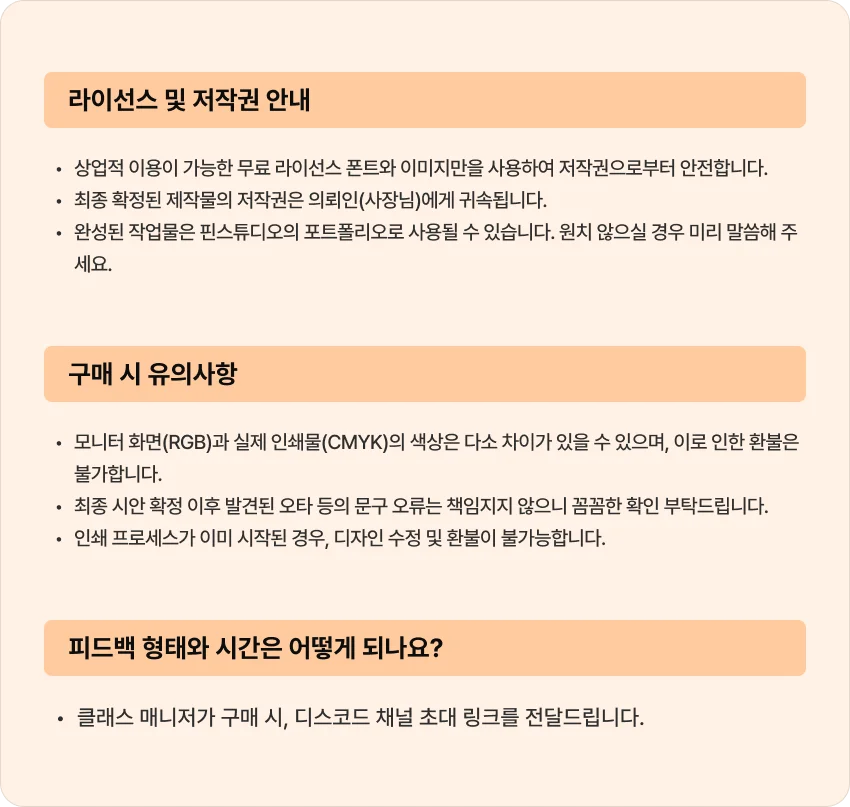 라이선스 및 저작권 안내

• 상업적 이용이 가능한 무료 라이선스 폰트와 이미지만을 사용하여 저작권으로부터 안전합니다.
• 최종 확정된 제작물의 저작권은 의뢰인(사장님)에게 귀속됩니다.
• 완성된 작업물은 핀스튜디오의 포트폴리오로 사용될 수 있습니다. 원치 않으실 경우 미리 말씀해 주세요.

구매 시 유의사항

• 모니터 화면(RGB)과 실제 인쇄물(CMYK)의 색상은 다소 차이가 있을 수 있으며, 이로 인한 환불은 불가합니다.
• 최종 시안 확정 이후 발견된 오타 등의 문구 오류는 책임지지 않으니 꼼꼼한 확인 부탁드립니다.
• 인쇄 프로세스가 이미 시작된 경우, 디자인 수정 및 환불이 불가능합니다.

피드백 형태와 시간은 어떻게 되나요?

• 클래스 매니저가 구매 시, 디스코드 채널 초대 링크를 전달드립니다.